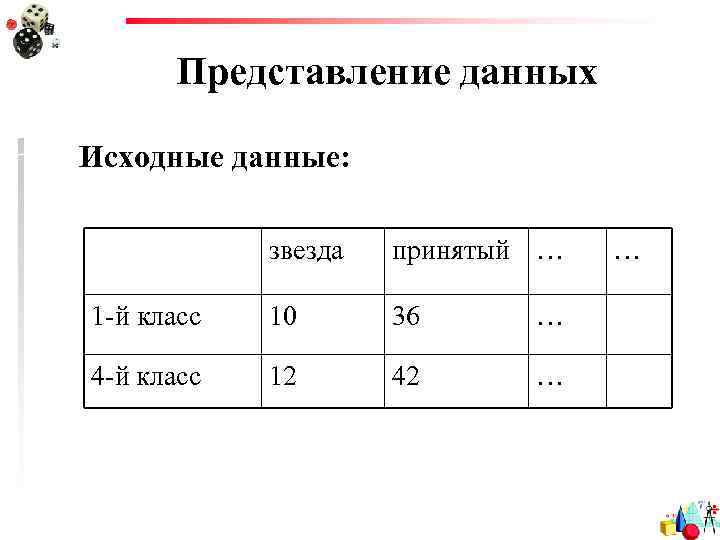 Представление данных

Исходные данные:

| | звезда | принятый | … | … |
|---|---|---|---|---|
| 1-й класс | 10 | 36 | … | |
| 4-й класс | 12 | 42 | … | |